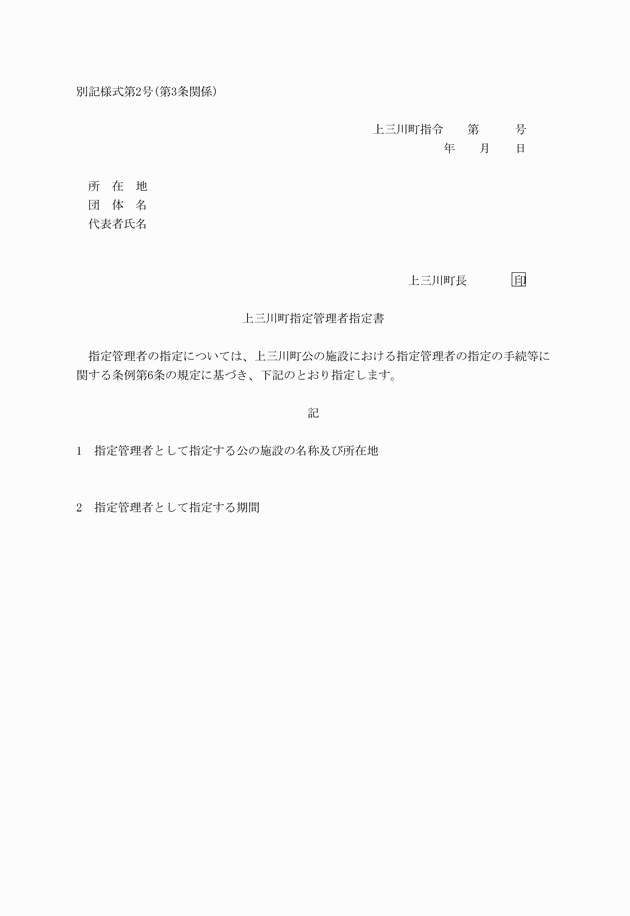 別記様式第2号(第3条関係)

上三川町指令　　第　　　号
年　　月　　日

所　在　地
団　体　名
代表者氏名

上三川町長　　　　印

上三川町指定管理者指定書

指定管理者の指定については、上三川町公の施設における指定管理者の指定の手続等に関する条例第6条の規定に基づき、下記のとおり指定します。

記

1　指定管理者として指定する公の施設の名称及び所在地

2　指定管理者として指定する期間